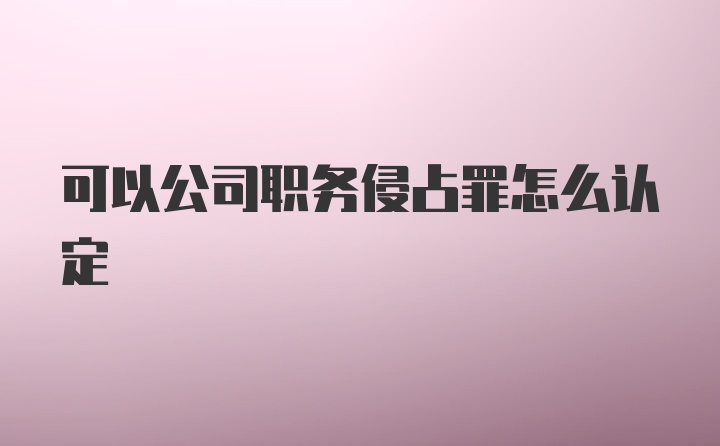 可以公司职务侵占罪怎么认定